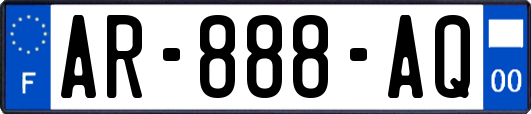 F

AR-888-AQ

00